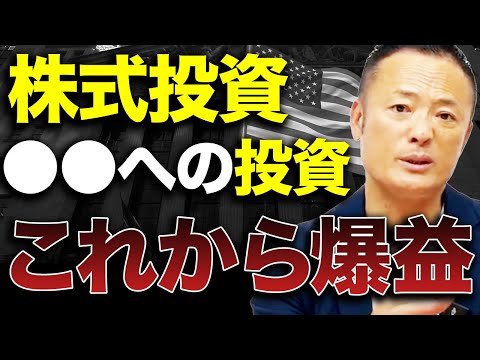 株式投資
●●への投資
これから爆益